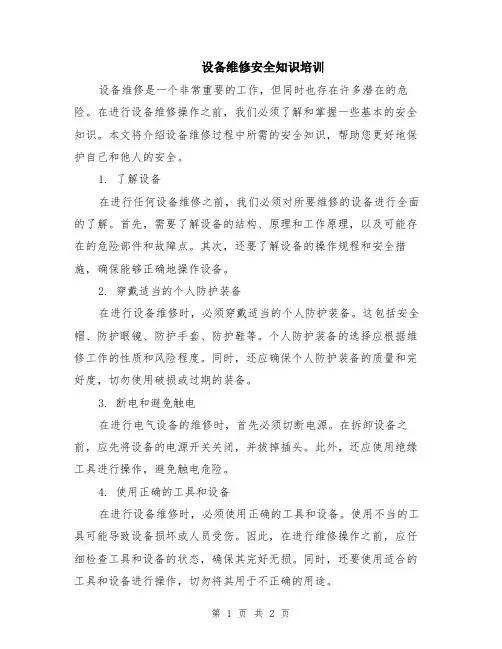 设备维修安全知识培训

设备维修是一个非常重要的工作，但同时也存在许多潜在的危险。在进行设备维修操作之前，我们必须了解和掌握一些基本的安全知识。本文将介绍设备维修过程中所需的安全知识，帮助您更好地保护自己和他人的安全。

1. 了解设备

在进行任何设备维修之前，我们必须对所要维修的设备进行全面的了解。首先，需要了解设备的结构、原理和工作原理，以及可能存在的危险部件和故障点。其次，还要了解设备的操作规程和安全措施，确保能够正确地操作设备。

2. 穿戴适当的个人防护装备

在进行设备维修时，必须穿戴适当的个人防护装备。这包括安全帽、防护眼镜、防护手套、防护鞋等。个人防护装备的选择应根据维修工作的性质和风险程度。同时，还应确保个人防护装备的质量和完好度，切勿使用破损或过期的装备。

3. 断电和避免触电

在进行电气设备的维修时，首先必须切断电源。在拆卸设备之前，应先将设备的电源开关关闭，并拔掉插头。此外，还应使用绝缘工具进行操作，避免触电危险。

4. 使用正确的工具和设备

在进行设备维修时，必须使用正确的工具和设备。使用不当的工具可能导致设备损坏或人员受伤。因此，在进行维修操作之前，应仔细检查工具和设备的状态，确保其完好无损。同时，还要使用适合的工具和设备进行操作，切勿将其用于不正确的用途。

第 1 页 共 2 页